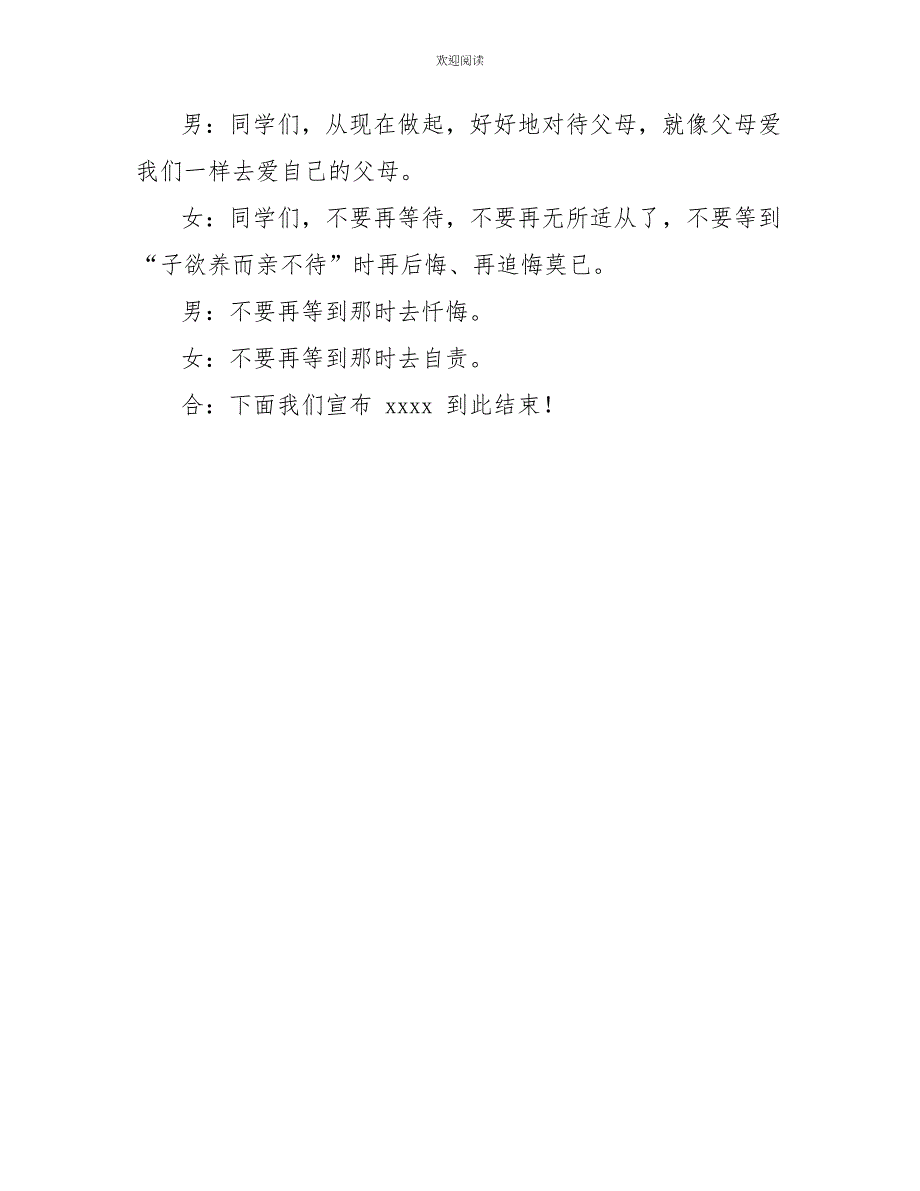 欢迎阅读

男：同学们，从现在做起，好好地对待父母，就像父母爱我们一样去爱自己的父母。

女：同学们，不要再等待，不要再无所适从了，不要等到“子欲养而亲不待”时再后悔、再追悔莫已。

男：不要再等到那时去忏悔。

女：不要再等到那时去自责。

合：下面我们宣布 xxxx 到此结束！